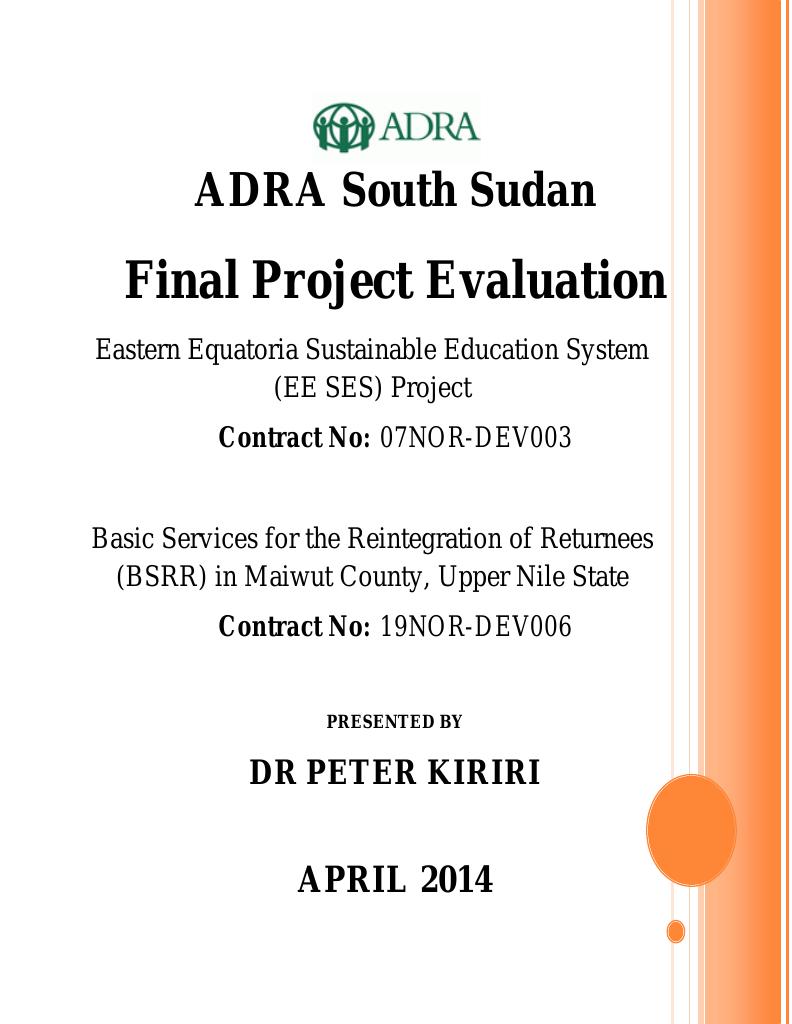 ADRA

ADRA South Sudan

Final Project Evaluation

Eastern Equatoria Sustainable Education System (EE SES) Project

Contract No: 07NOR-DEV003

Basic Services for the Reintegration of Returnees (BSRR) in Maiwut County, Upper Nile State

Contract No: 19NOR-DEV006

PRESENTED BY

DR PETER KIRIRI

APRIL 2014